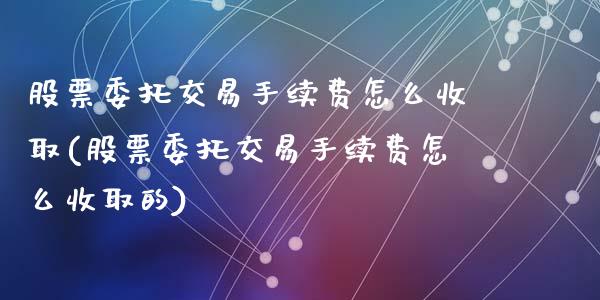 股票委托交易手续费怎么收取(股票委托交易手续费怎么收取的)